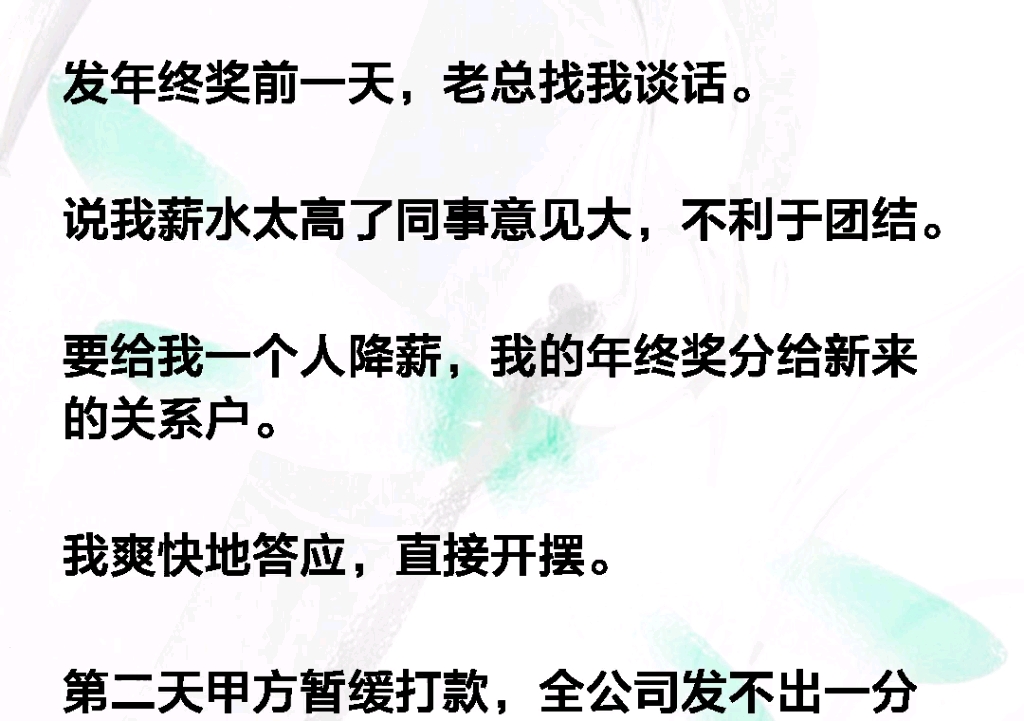 发年终奖前一天，老总找我谈话。

说我薪水太高了同事意见大，不利于团结。

要给我一个人降薪，我的年终奖分给新来的关系户。

我爽快地答应，直接开摆。

第二天甲方暂缓打款，全公司发不出一分